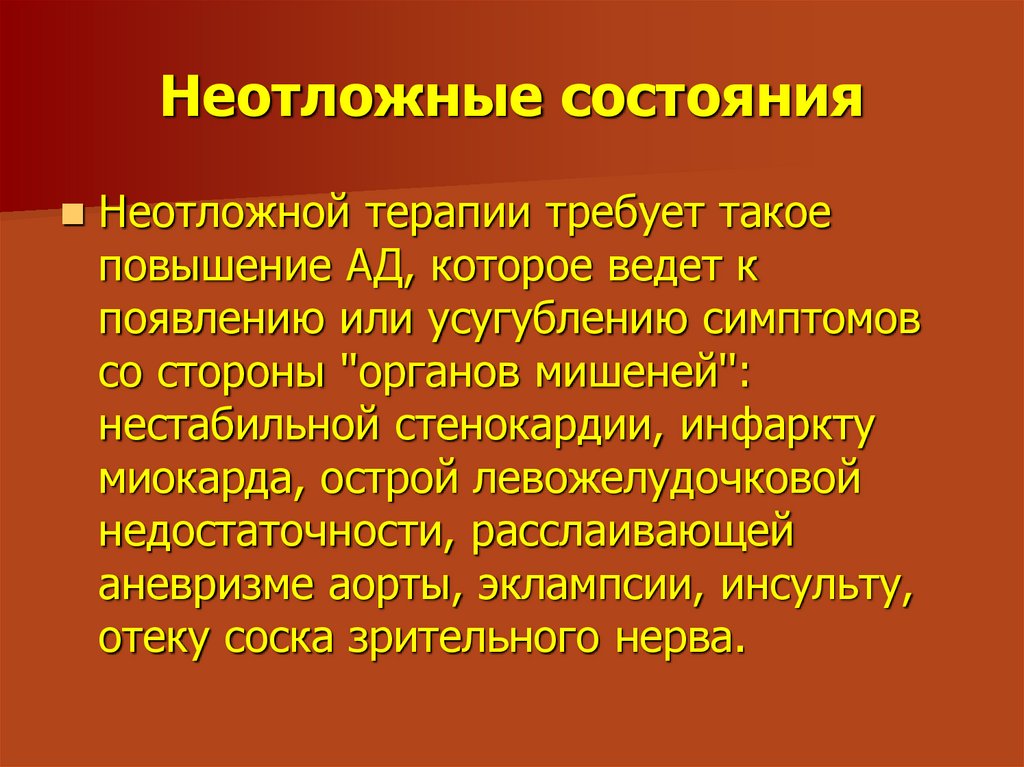 Неотложные состояния

Неотложной терапии требует такое повышение АД, которое ведет к появлению или усугублению симптомов со стороны "органов мишеней": нестабильной стенокардии, инфаркту миокарда, острой левожелудочковой недостаточности, расслаивающей аневризме аорты, эклампсии, инсульту, отеку соска зрительного нерва.